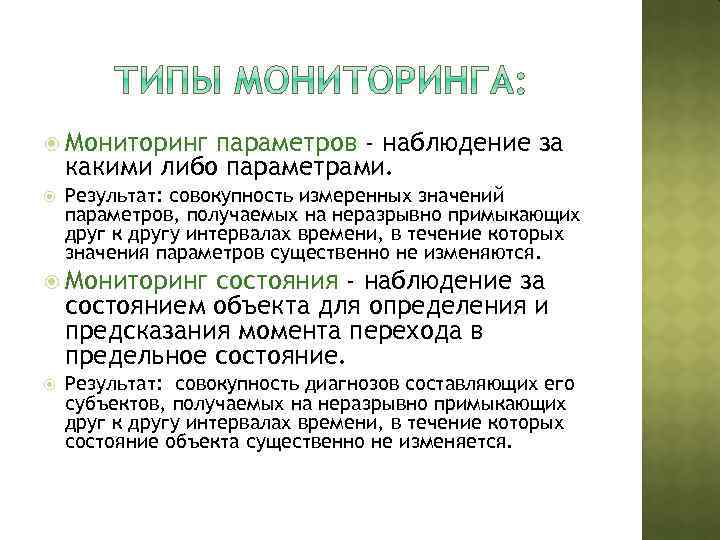 ТИПЫ МОНИТОРИНГА:

Мониторинг параметров - наблюдение за какими либо параметрами.

Результат: совокупность измеренных значений параметров, получаемых на неразрывно примыкающих друг к другу интервалах времени, в течение которых значения параметров существенно не изменяются.

Мониторинг состояния - наблюдение за состоянием объекта для определения и предсказания момента перехода в предельное состояние.

Результат: совокупность диагнозов составляющих его субъектов, получаемых на неразрывно примыкающих друг к другу интервалах времени, в течение которых состояние объекта существенно не изменяется.